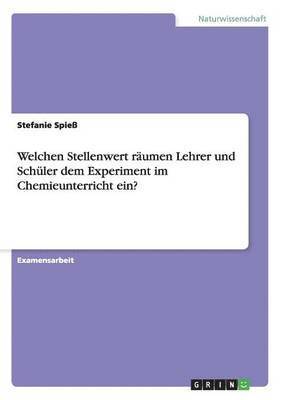 Naturwissenschaft

Stefanie Spieß

Welchen Stellenwert räumen Lehrer und Schüler dem Experiment im Chemieunterricht ein?

Examensarbeit

GRIN